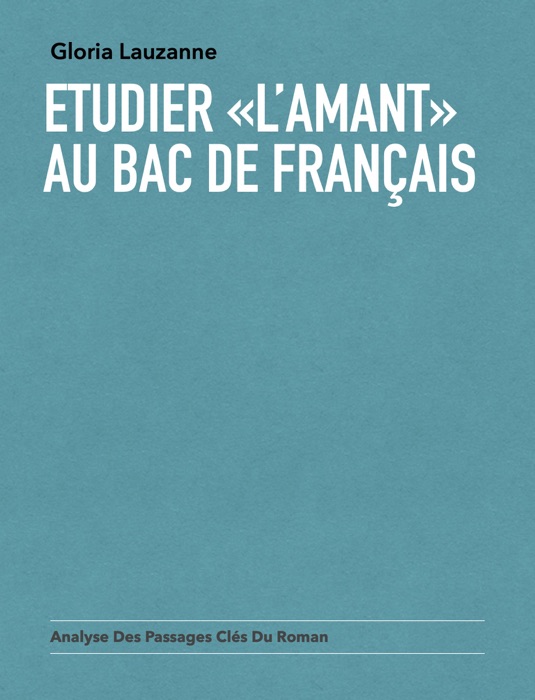 Gloria Lauzanne

ETUDIER «L'AMANT» AU BAC DE FRANÇAIS

Analyse Des Passages Clés Du Roman